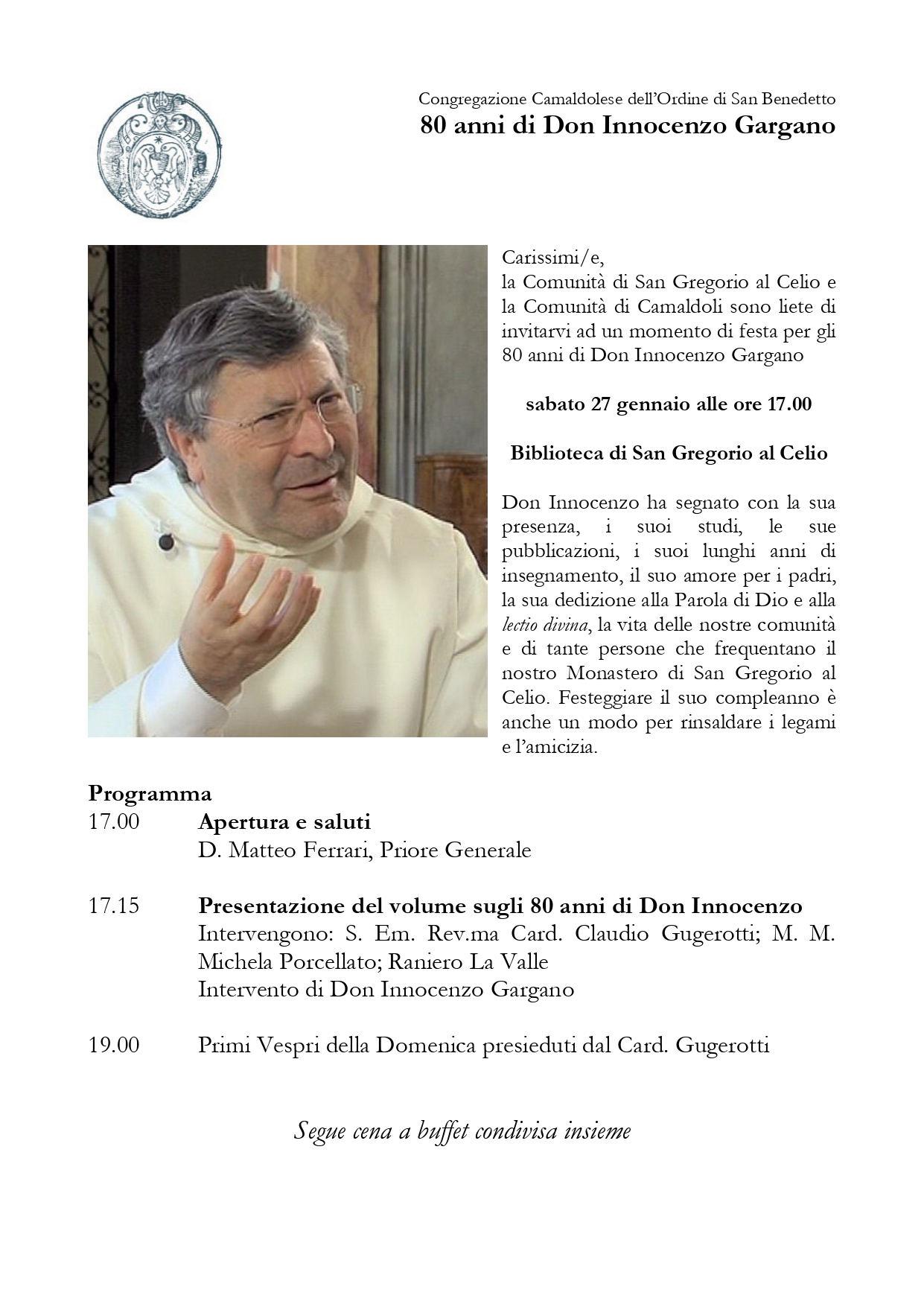 Congregazione Camaldolese dell'Ordine di San Benedetto
80 anni di Don Innocenzo Gargano

Carissimi/e,
la Comunità di San Gregorio al Celio e la Comunità di Camaldoli sono liete di invitarvi ad un momento di festa per gli 80 anni di Don Innocenzo Gargano

sabato 27 gennaio alle ore 17.00

Biblioteca di San Gregorio al Celio

Don Innocenzo ha segnato con la sua presenza, i suoi studi, le sue pubblicazioni, i suoi lunghi anni di insegnamento, il suo amore per i padri, la sua dedizione alla Parola di Dio e alla lectio divina, la vita delle nostre comunità e di tante persone che frequentano il nostro Monastero di San Gregorio al Celio. Festeggiare il suo compleanno è anche un modo per rinsaldare i legami e l'amicizia.

Programma
17.00 Apertura e saluti
D. Matteo Ferrari, Priore Generale

17.15 Presentazione del volume sugli 80 anni di Don Innocenzo
Intervengono: S. Em. Rev.ma Card. Claudio Gugerotti; M. M. Michela Porcellato; Raniero La Valle
Intervento di Don Innocenzo Gargano

19.00 Primi Vespri della Domenica presieduti dal Card. Gugerotti

Segue cena a buffet condivisa insieme